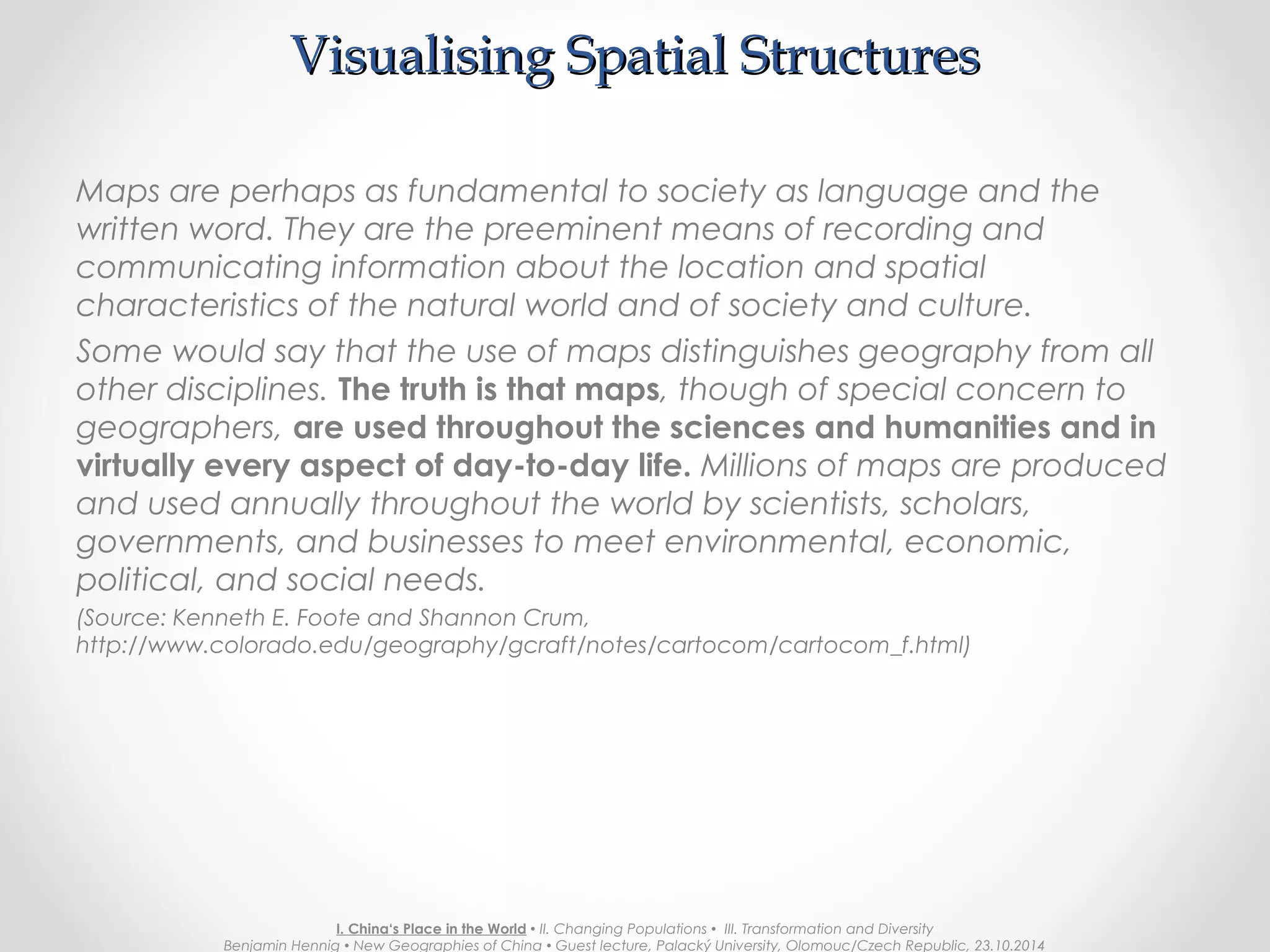 Visualising Spatial Structures

Maps are perhaps as fundamental to society as language and the written word. They are the preeminent means of recording and communicating information about the location and spatial characteristics of the natural world and of society and culture.

Some would say that the use of maps distinguishes geography from all other disciplines. The truth is that maps, though of special concern to geographers, are used throughout the sciences and humanities and in virtually every aspect of day-to-day life. Millions of maps are produced and used annually throughout the world by scientists, scholars, governments, and businesses to meet environmental, economic, political, and social needs.

(Source: Kenneth E. Foote and Shannon Crum, http://www.colorado.edu/geography/gcraft/notes/cartocom/cartocom_f.html)

I. China's Place in the World • II. Changing Populations • III. Transformation and Diversity
Benjamin Hennig • New Geographies of China • Guest lecture, Palacký University, Olomouc/Czech Republic, 23.10.2014